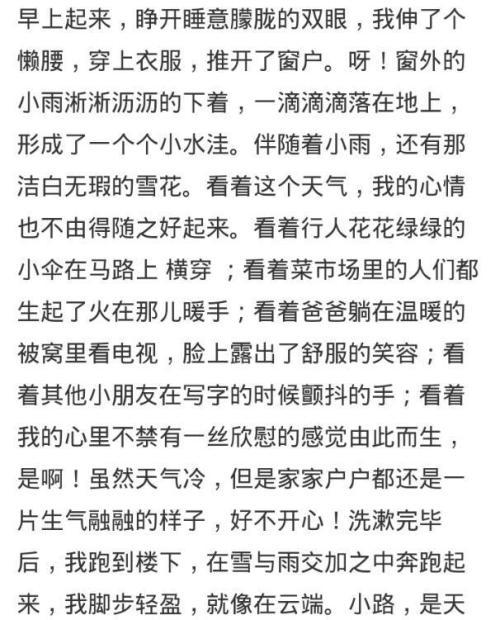 早上起来，睁开睡意朦胧的双眼，我伸了个懒腰，穿上衣服，推开了窗户。呀！窗外的小雨淅淅沥沥的下着，一滴滴滴落在地上，形成了一个个小水洼。伴随着小雨，还有那洁白无瑕的雪花。看着这个天气，我的心情也不由得随之好起来。看着行人花花绿绿的小伞在马路上 横穿 ；看着菜市场里的人们都生起了火在那儿暖手；看着爸爸躺在温暖的被窝里看电视，脸上露出了舒服的笑容；看着其他小朋友在写字的时候颤抖的手；看着我的心里不禁有一丝欣慰的感觉由此而生，是啊！虽然天气冷，但是家家户户都还是一片生气融融的样子，好不开心！洗漱完毕后，我跑到楼下，在雪与雨交加之中奔跑起来，我脚步轻盈，就像在云端。小路，是天